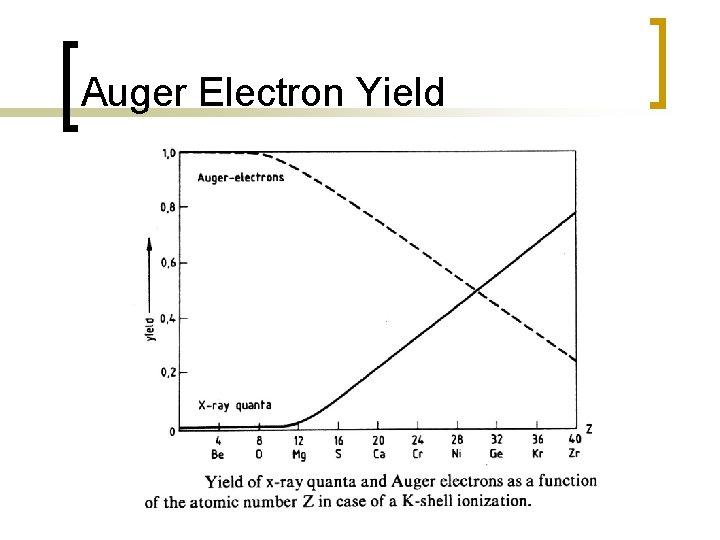 Auger Electron Yield

1,0

0,8

0,6

0,4

0,2

0

yield

Auger-electrons

X-ray quanta

4 Be

8 O

12 Mg

16 S

20 Ca

24 Cr

28 Ni

32 Ge

36 Kr

40 Zr

Z

Yield of x-ray quanta and Auger electrons as a function of the atomic number Z in case of a K-shell ionization.